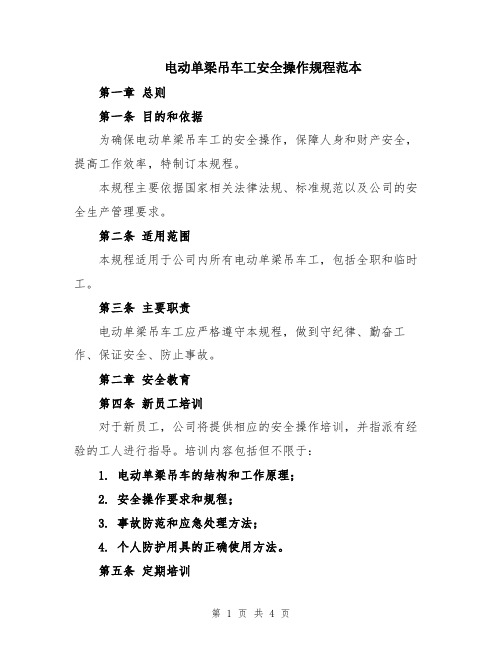 电动单梁吊车工安全操作规程范本

第一章 总则

第一条 目的和依据

为确保电动单梁吊车工的安全操作，保障人身和财产安全，提高工作效率，特制订本规程。

本规程主要依据国家相关法律法规、标准规范以及公司的安全生产管理要求。

第二条 适用范围

本规程适用于公司内所有电动单梁吊车工，包括全职和临时工。

第三条 主要职责

电动单梁吊车工应严格遵守本规程，做到守纪律、勤奋工作、保证安全、防止事故。

第二章 安全教育

第四条 新员工培训

对于新员工，公司将提供相应的安全操作培训，并指派有经验的工人进行指导。培训内容包括但不限于：

1. 电动单梁吊车的结构和工作原理；

2. 安全操作要求和规程；

3. 事故防范和应急处理方法；

4. 个人防护用具的正确使用方法。

第五条 定期培训

第 1 页 共 4 页